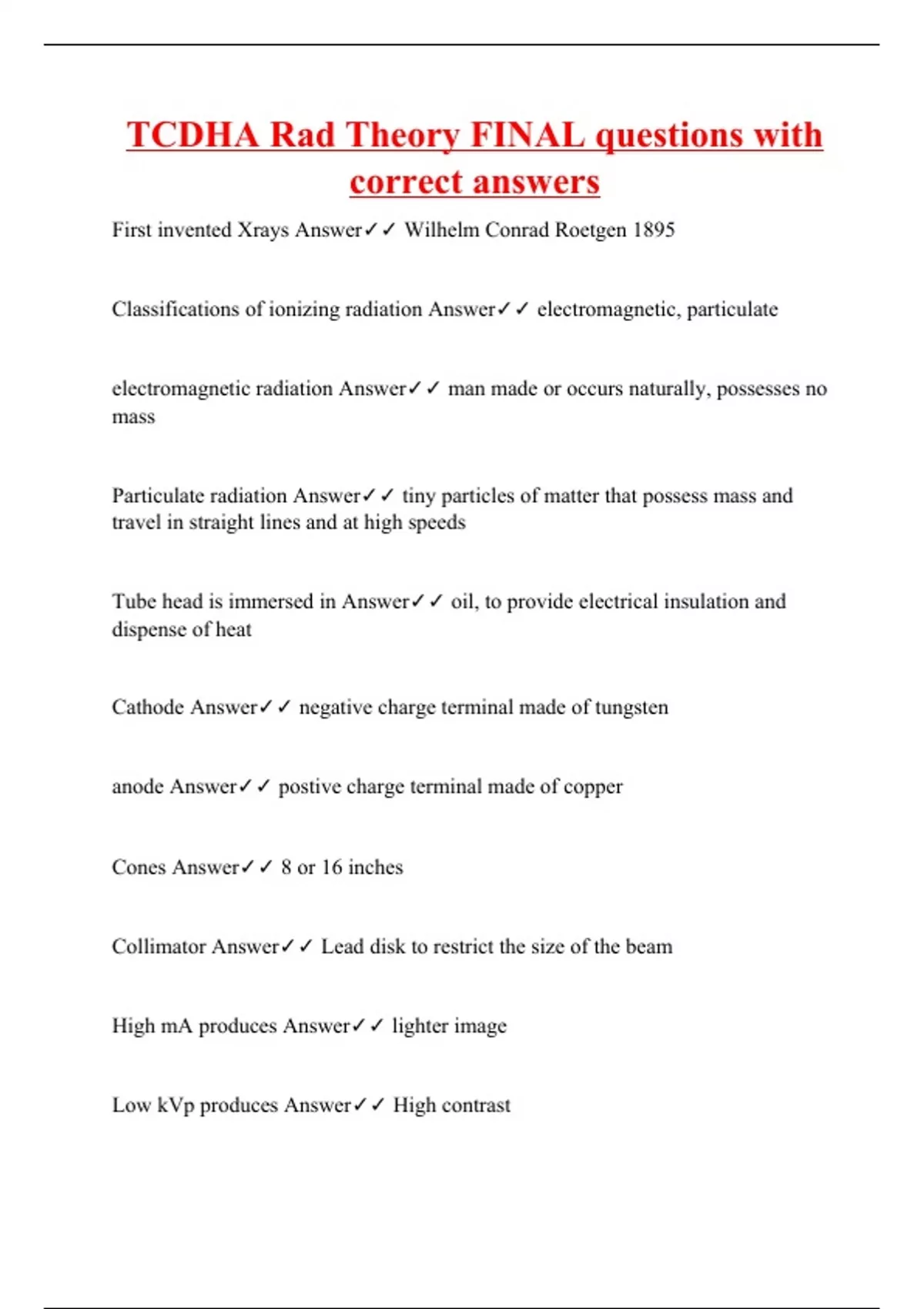 TCDHA Rad Theory FINAL questions with correct answers

First invented Xrays Answer✓✓ Wilhelm Conrad Roetgen 1895

Classifications of ionizing radiation Answer✓✓ electromagnetic, particulate

electromagnetic radiation Answer✓✓ man made or occurs naturally, possesses no mass

Particulate radiation Answer✓✓ tiny particles of matter that possess mass and travel in straight lines and at high speeds

Tube head is immersed in Answer✓✓ oil, to provide electrical insulation and dispense of heat

Cathode Answer✓✓ negative charge terminal made of tungsten

anode Answer✓✓ postive charge terminal made of copper

Cones Answer✓✓ 8 or 16 inches

Collimator Answer✓✓ Lead disk to restrict the size of the beam

High mA produces Answer✓✓ lighter image

Low kVp produces Answer✓✓ High contrast